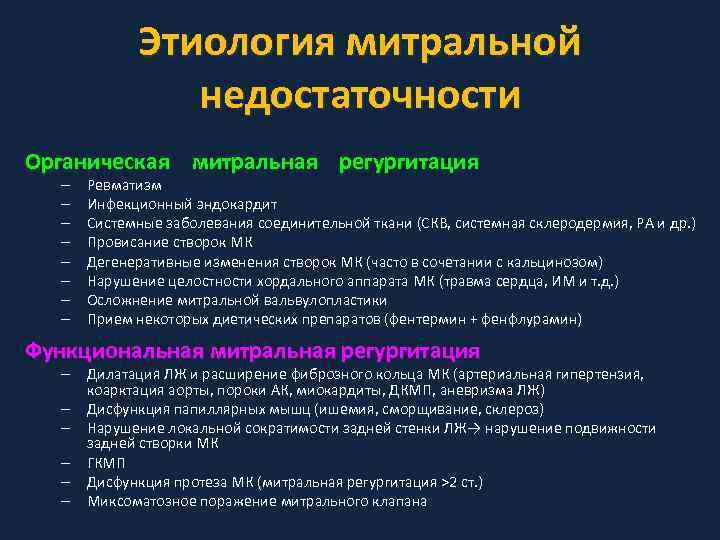 Этиология митральной недостаточности

Органическая митральная регургитация
– Ревматизм
– Инфекционный эндокардит
– Системные заболевания соединительной ткани (СКВ, системная склеродермия, РА и др.)
– Провисание створок МК
– Дегенеративные изменения створок МК (часто в сочетании с кальцинозом)
– Нарушение целостности хордального аппарата МК (травма сердца, ИМ и т.д.)
– Осложнение митральной вальвулопластики
– Прием некоторых диетических препаратов (фентермин + фенфлурамин)

Функциональная митральная регургитация
– Дилатация ЛЖ и расширение фиброзного кольца МК (артериальная гипертензия, коарктация аорты, пороки АК, миокардиты, ДКМП, аневризма ЛЖ)
– Дисфункция папиллярных мышц (ишемия, сморщивание, склероз)
– Нарушение локальной сократимости задней стенки ЛЖ→ нарушение подвижности задней створки МК
– ГКМП
– Дисфункция протеза МК (митральная регургитация >2 ст.)
– Миксоматозное поражение митрального клапана